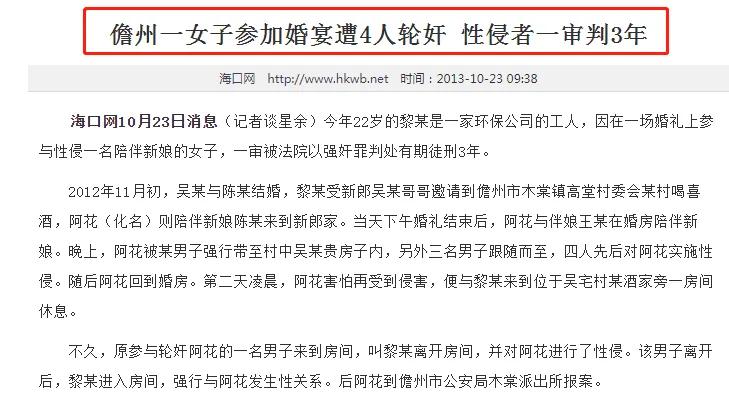 儋州一女子参加婚宴遭4人轮奸 性侵者一审判3年

海口网 http://www.hkwb.net 时间：2013-10-23 09:38

海口网10月23日消息（记者谈星余）今年22岁的黎某是一家环保公司的工人，因在一场婚礼上参与性侵一名陪伴新娘的女子，一审被法院以强奸罪判处有期徒刑3年。

2012年11月初，吴某与陈某结婚，黎某受新郎吴某哥哥邀请到儋州市木棠镇高堂村委会某村喝喜酒，阿花（化名）则陪伴新娘陈某来到新郎家。当天下午婚礼结束后，阿花与伴娘王某在婚房陪伴新娘。晚上，阿花被某男子强行带至村中吴某贵房子内，另外三名男子跟随而至，四人先后对阿花实施性侵。随后阿花回到婚房。第二天凌晨，阿花害怕再受到侵害，便与黎某来到位于吴宅村某酒家旁一房间休息。

不久，原参与轮奸阿花的一名男子来到房间，叫黎某离开房间，并对阿花进行了性侵。该男子离开后，黎某进入房间，强行与阿花发生性关系。后阿花到儋州市公安局木棠派出所报案。